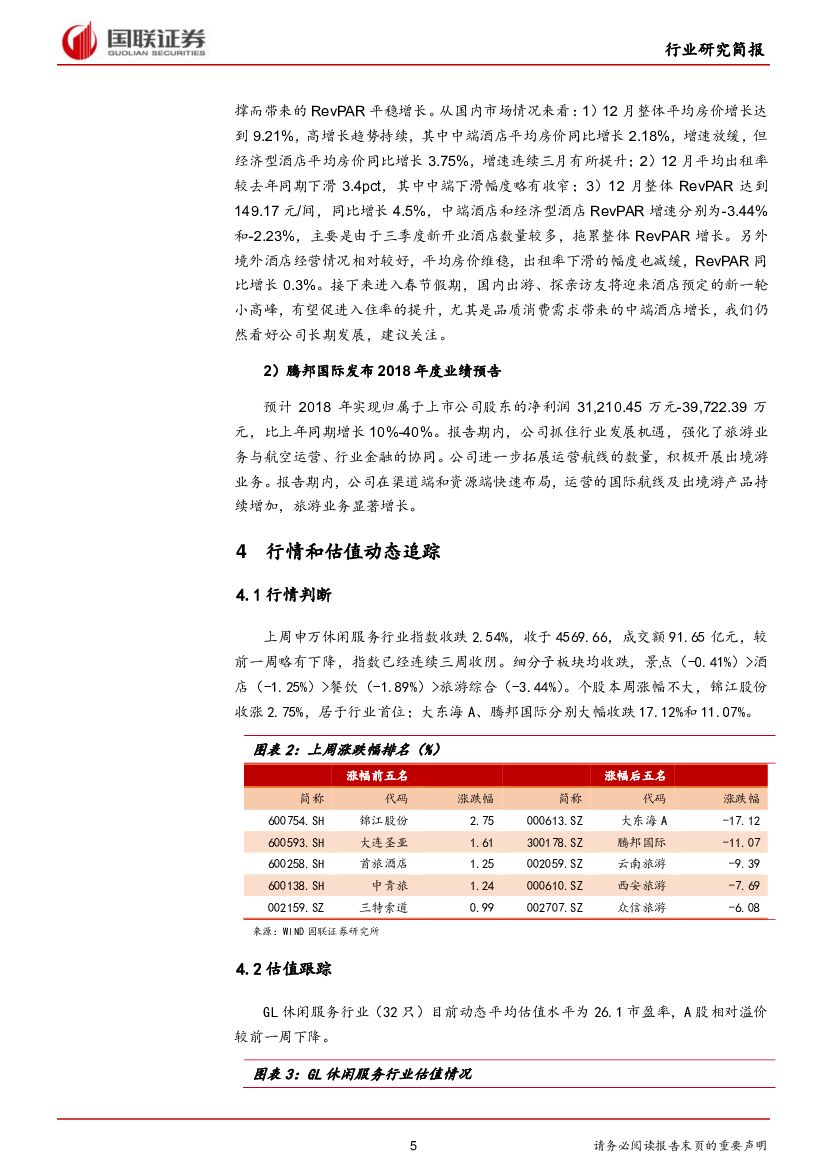 国联证券
GUOLIAN SECURITIES

行业研究简报

撑而带来的 RevPAR 平稳增长。从国内市场情况来看：1）12 月整体平均房价增长达到 9.21%，高增长趋势持续，其中中端酒店平均房价同比增长 2.18%，增速放缓，但经济型酒店平均房价同比增长 3.75%，增速连续三月有所提升；2）12 月平均出租率较去年同期下滑 3.4pct，其中中端下滑幅度略有收窄；3）12 月整体 RevPAR 达到 149.17 元/间，同比增长 4.5%，中端酒店和经济型酒店 RevPAR 增速分别为-3.44%和-2.23%，主要是由于三季度新开业酒店数量较多，拖累整体 RevPAR 增长。另外境外酒店经营情况相对较好，平均房价维稳，出租率下滑的幅度也减缓，RevPAR 同比增长 0.3%。接下来进入春节假期，国内出游、探亲访友将迎来酒店预定的新一轮小高峰，有望促进入住率的提升，尤其是品质消费需求带来的中端酒店增长，我们仍然看好公司长期发展，建议关注。

2）腾邦国际发布 2018 年度业绩预告

预计 2018 年实现归属于上市公司股东的净利润 31,210.45 万元-39,722.39 万元，比上年同期增长 10%-40%。报告期内，公司抓住行业发展机遇，强化了旅游业务与航空运营、行业金融的协同。公司进一步拓展运营航线的数量，积极开展出境游业务。报告期内，公司在渠道端和资源端快速布局，运营的国际航线及出境游产品持续增加，旅游业务显著增长。

4 行情和估值动态追踪

4.1 行情判断

上周申万休闲服务行业指数收跌 2.54%，收于 4569.66，成交额 91.65 亿元，较前一周略有下降，指数已经连续三周收阴。细分子板块均收跌，景点（-0.41%）>酒店（-1.25%）>餐饮（-1.89%）>旅游综合（-3.44%）。个股本周涨幅不大，锦江股份收涨 2.75%，居于行业首位；大东海 A、腾邦国际分别大幅收跌 17.12%和 11.07%。

图表 2：上周涨跌幅排名（%）

| 涨幅前五名 | | | 涨幅后五名 | | |
|---|---|---|---|---|---|
| 简称 | 代码 | 涨跌幅 | 简称 | 代码 | 涨跌幅 |
| 600754.SH | 锦江股份 | 2.75 | 000613.SZ | 大东海 A | -17.12 |
| 600593.SH | 大连圣亚 | 1.61 | 300178.SZ | 腾邦国际 | -11.07 |
| 600258.SH | 首旅酒店 | 1.25 | 002059.SZ | 云南旅游 | -9.39 |
| 600138.SH | 中青旅 | 1.24 | 000610.SZ | 西安旅游 | -7.69 |
| 002159.SZ | 三特索道 | 0.99 | 002707.SZ | 众信旅游 | -6.08 |

来源：WIND 国联证券研究所

4.2 估值跟踪

GL 休闲服务行业（32 只）目前动态平均估值水平为 26.1 市盈率，A 股相对溢价较前一周下降。

图表 3：GL 休闲服务行业估值情况

5

请务必阅读报告末页的重要声明